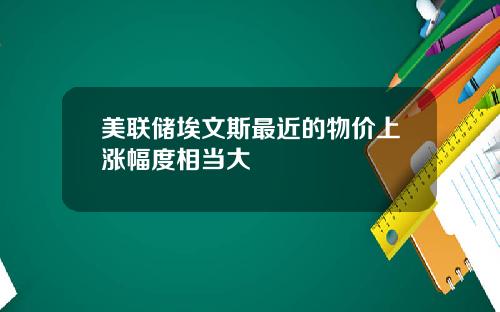 美联储埃文斯最近的物价上涨幅度相当大